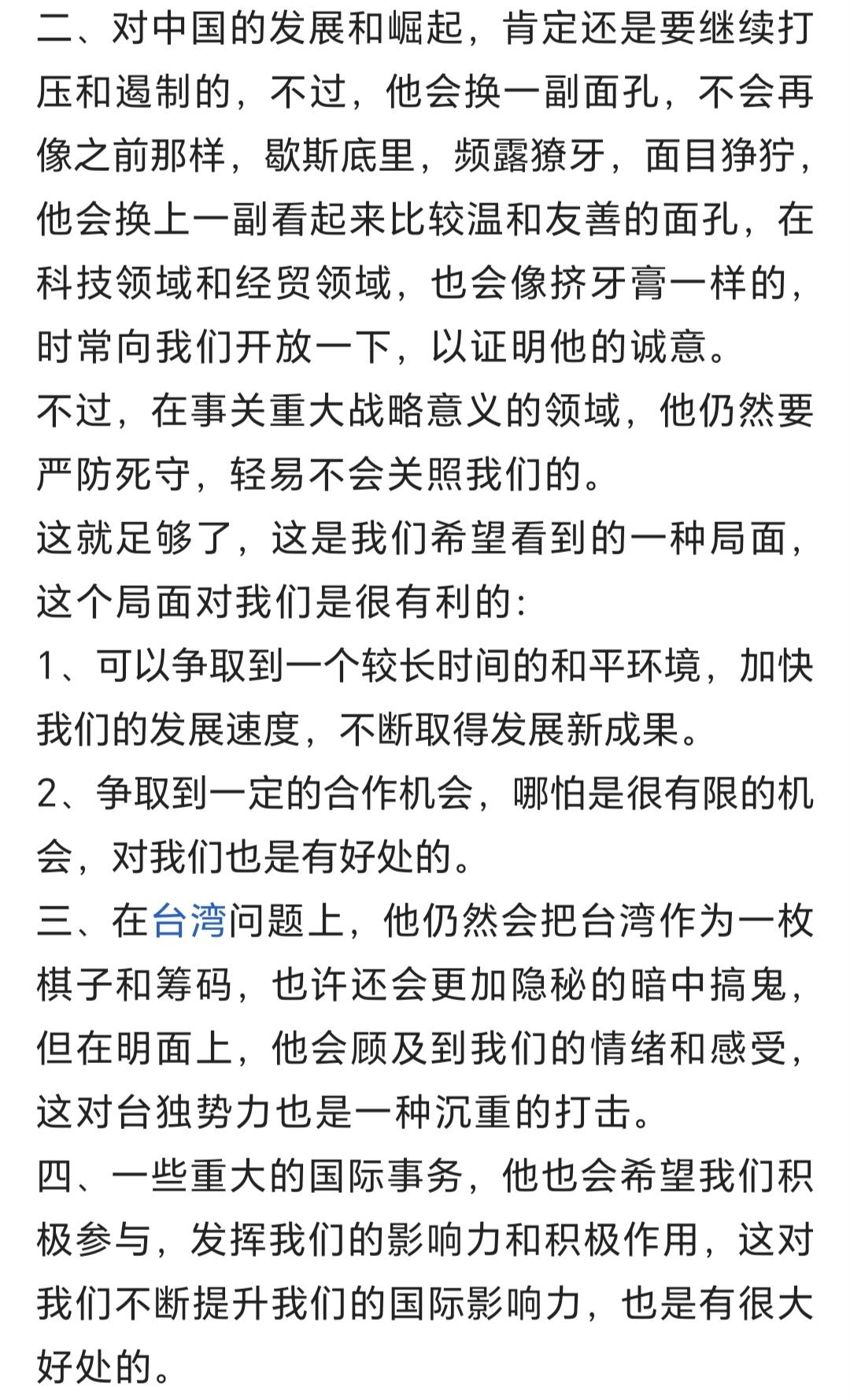 二、对中国的发展和崛起，肯定还是要继续打压和遏制的，不过，他会换一副面孔，不会再像之前那样，歇斯底里，频露獠牙，面目狰狞，他会换上一副看起来比较温和友善的面孔，在科技领域和经贸领域，也会像挤牙膏一样的，时常向我们开放一下，以证明他的诚意。
不过，在事关重大战略意义的领域，他仍然要严防死守，轻易不会关照我们的。
这就足够了，这是我们希望看到的一种局面，这个局面对我们是很有利的:
1、可以争取到一个较长时间的和平环境，加快我们的发展速度，不断取得发展新成果。
2、争取到一定的合作机会，哪怕是很有限的机会，对我们也是有好处的。
三、在台湾问题上，他仍然会把台湾作为一枚棋子和筹码，也许还会更加隐秘的暗中搞鬼，但在明面上，他会顾及到我们的情绪和感受，这对台独势力也是一种沉重的打击。
四、一些重大的国际事务，他也会希望我们积极参与，发挥我们的影响力和积极作用，这对我们不断提升我们的国际影响力，也是有很大好处的。